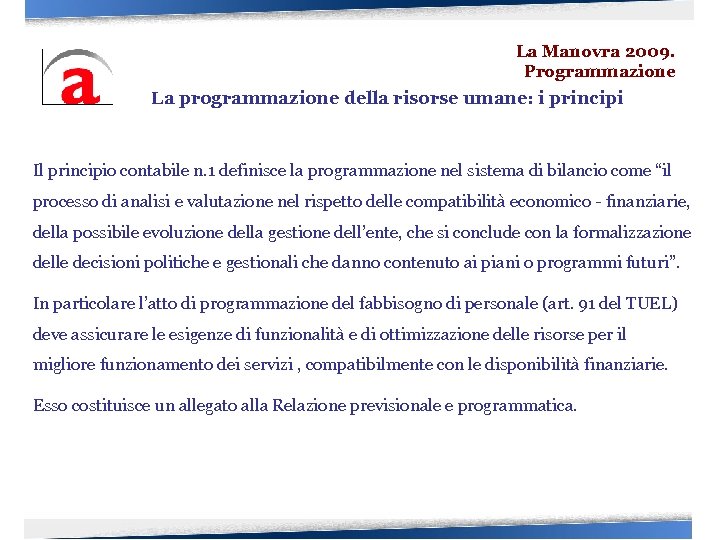 a

La Manovra 2009.
Programmazione

La programmazione della risorse umane: i principi

Il principio contabile n.1 definisce la programmazione nel sistema di bilancio come “il processo di analisi e valutazione nel rispetto delle compatibilità economico - finanziarie, della possibile evoluzione della gestione dell’ente, che si conclude con la formalizzazione delle decisioni politiche e gestionali che danno contenuto ai piani o programmi futuri”.

In particolare l’atto di programmazione del fabbisogno di personale (art. 91 del TUEL) deve assicurare le esigenze di funzionalità e di ottimizzazione delle risorse per il migliore funzionamento dei servizi , compatibilmente con le disponibilità finanziarie.

Esso costituisce un allegato alla Relazione previsionale e programmatica.